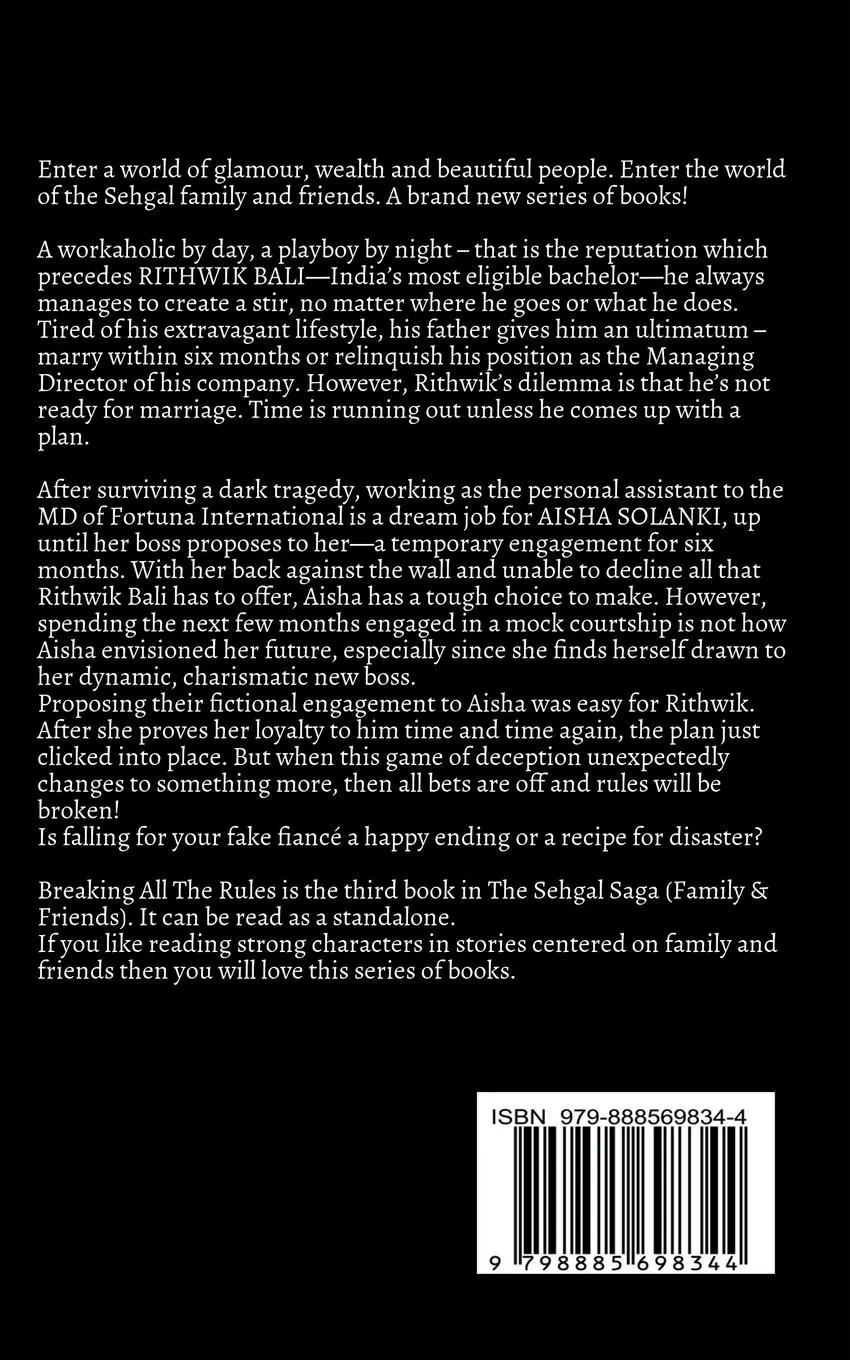 Enter a world of glamour, wealth and beautiful people. Enter the world of the Sehgal family and friends. A brand new series of books!

A workaholic by day, a playboy by night – that is the reputation which precedes RITHWIK BALI—India's most eligible bachelor—he always manages to create a stir, no matter where he goes or what he does. Tired of his extravagant lifestyle, his father gives him an ultimatum – marry within six months or relinquish his position as the Managing Director of his company. However, Rithwik's dilemma is that he's not ready for marriage. Time is running out unless he comes up with a plan.

After surviving a dark tragedy, working as the personal assistant to the MD of Fortuna International is a dream job for AISHA SOLANKI, up until her boss proposes to her—a temporary engagement for six months. With her back against the wall and unable to decline all that Rithwik Bali has to offer, Aisha has a tough choice to make. However, spending the next few months engaged in a mock courtship is not how Aisha envisioned her future, especially since she finds herself drawn to her dynamic, charismatic new boss.
Proposing their fictional engagement to Aisha was easy for Rithwik. After she proves her loyalty to him time and time again, the plan just clicked into place. But when this game of deception unexpectedly changes to something more, then all bets are off and rules will be broken!
Is falling for your fake fiancé a happy ending or a recipe for disaster?

Breaking All The Rules is the third book in The Sehgal Saga (Family & Friends). It can be read as a standalone.
If you like reading strong characters in stories centered on family and friends then you will love this series of books.

ISBN 979-888569834-4

9 798885 698344